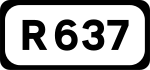 R 637